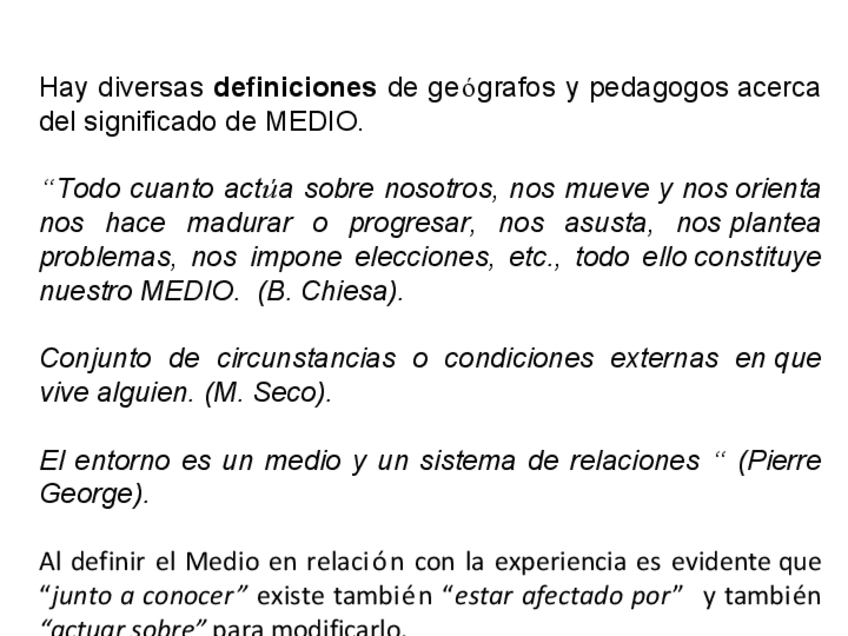 Hay diversas definiciones de geógrafos y pedagogos acerca del significado de MEDIO.

"Todo cuanto actúa sobre nosotros, nos mueve y nos orienta nos hace madurar o progresar, nos asusta, nos plantea problemas, nos impone elecciones, etc., todo ello constituye nuestro MEDIO. (B. Chiesa).

Conjunto de circunstancias o condiciones externas en que vive alguien. (M. Seco).

El entorno es un medio y un sistema de relaciones " (Pierre George).

Al definir el Medio en relación con la experiencia es evidente que "junto a conocer" existe también "estar afectado por" y también "actuar sobre" para modificarlo.